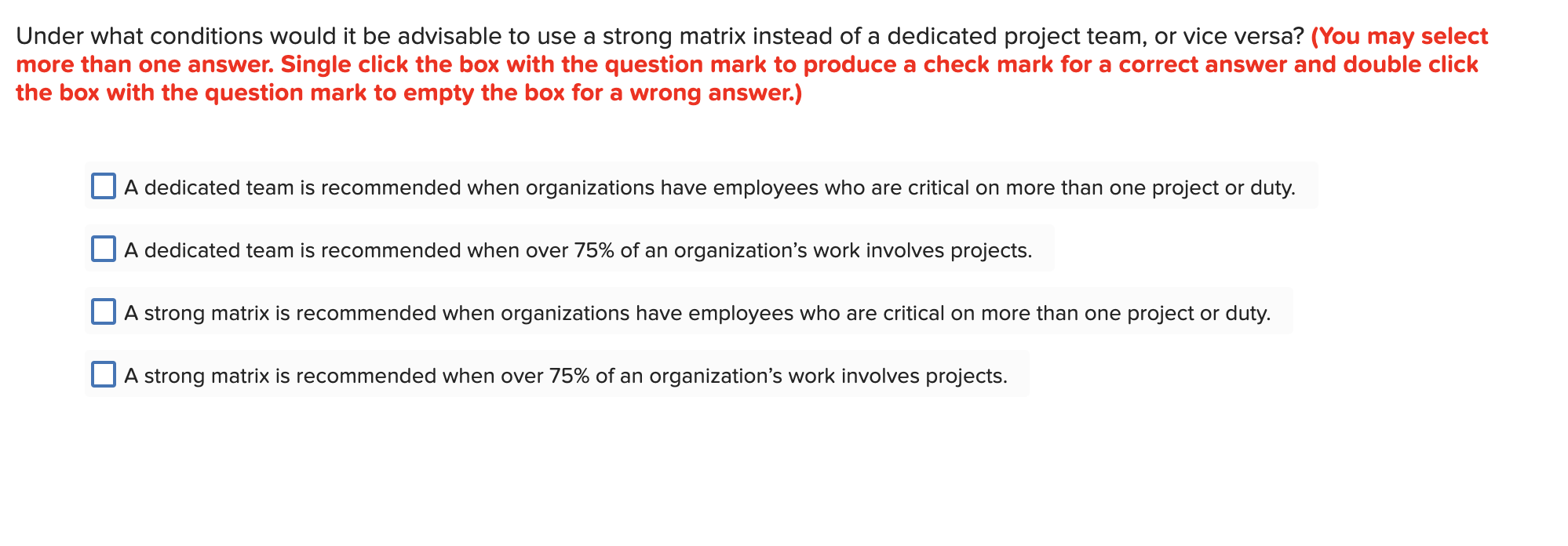 Under what conditions would it be advisable to use a strong matrix instead of a dedicated project team, or vice versa? (You may select more than one answer. Single click the box with the question mark to produce a check mark for a correct answer and double click the box with the question mark to empty the box for a wrong answer.)

A dedicated team is recommended when organizations have employees who are critical on more than one project or duty.

A dedicated team is recommended when over 75% of an organization’s work involves projects.

A strong matrix is recommended when organizations have employees who are critical on more than one project or duty.

A strong matrix is recommended when over 75% of an organization’s work involves projects.